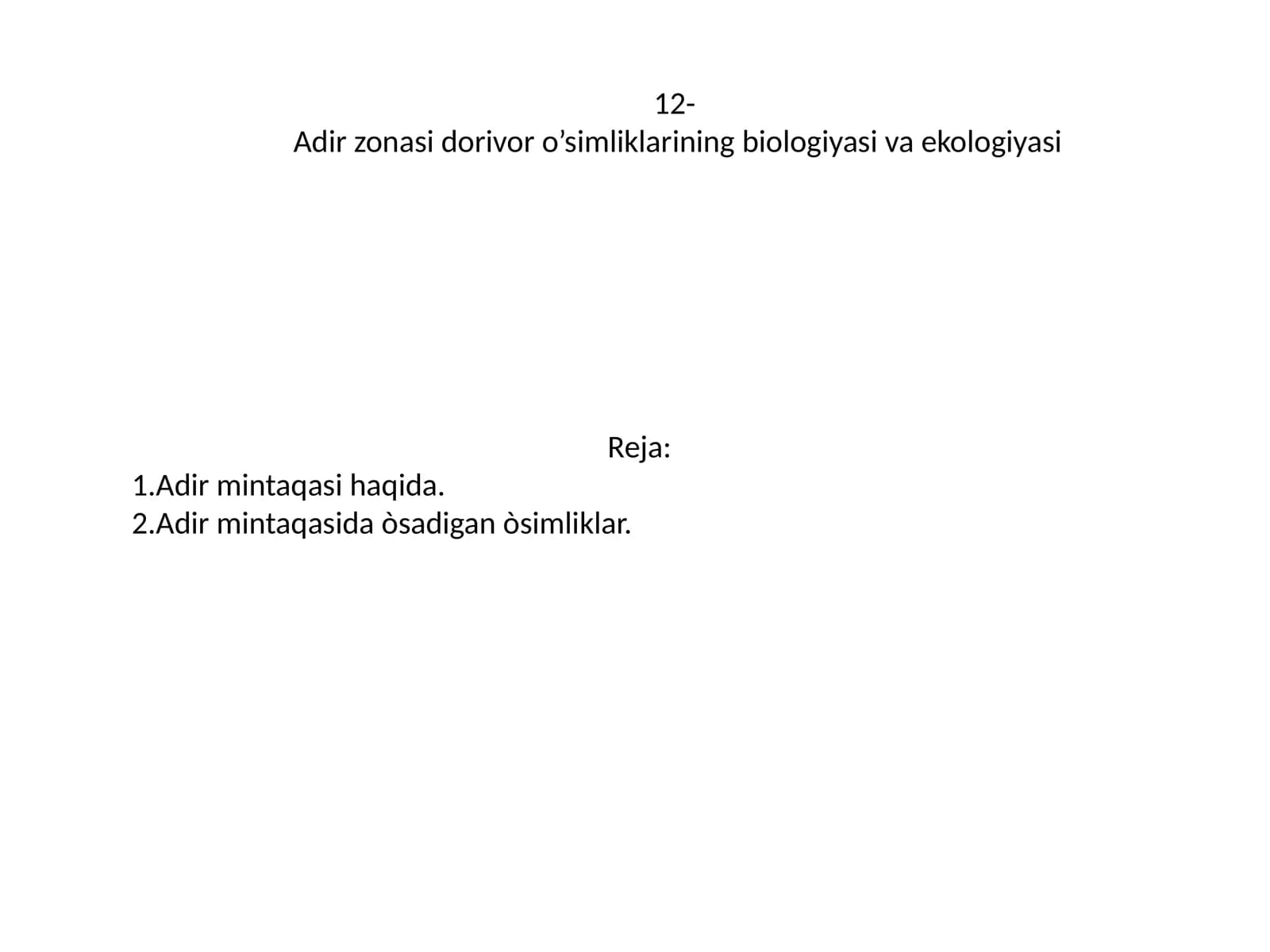 12-
Adir zonasi dorivor o’simliklarining biologiyasi va ekologiyasi

Reja:
1.Adir mintaqasi haqida.
2.Adir mintaqasida òsadigan òsimliklar.